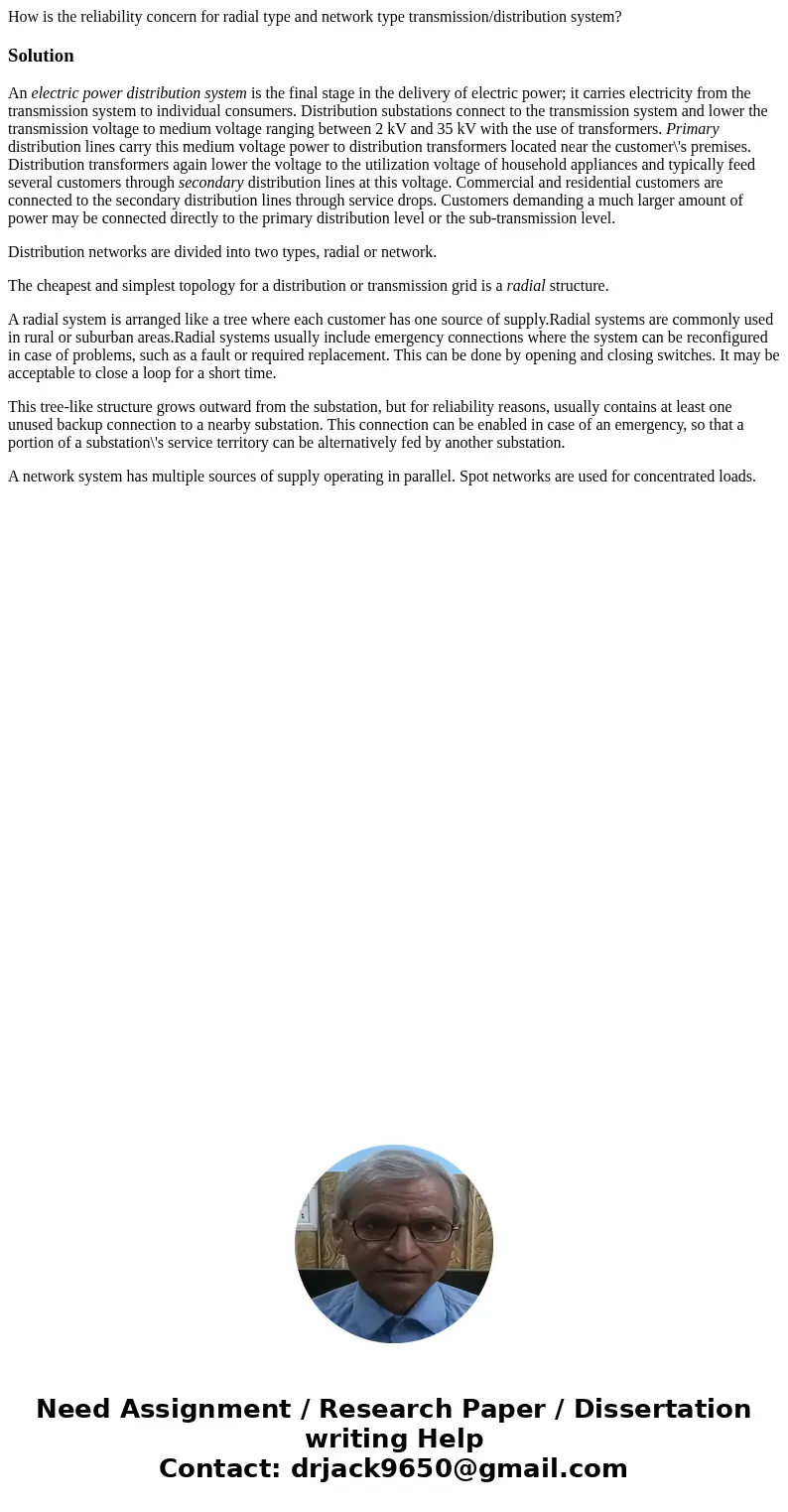 How is the reliability concern for radial type and network type transmission/distribution system?

Solution

An electric power distribution system is the final stage in the delivery of electric power; it carries electricity from the transmission system to individual consumers. Distribution substations connect to the transmission system and lower the transmission voltage to medium voltage ranging between 2 kV and 35 kV with the use of transformers. Primary distribution lines carry this medium voltage power to distribution transformers located near the customer\'s premises. Distribution transformers again lower the voltage to the utilization voltage of household appliances and typically feed several customers through secondary distribution lines at this voltage. Commercial and residential customers are connected to the secondary distribution lines through service drops. Customers demanding a much larger amount of power may be connected directly to the primary distribution level or the sub-transmission level.

Distribution networks are divided into two types, radial or network.

The cheapest and simplest topology for a distribution or transmission grid is a radial structure.

A radial system is arranged like a tree where each customer has one source of supply.Radial systems are commonly used in rural or suburban areas.Radial systems usually include emergency connections where the system can be reconfigured in case of problems, such as a fault or required replacement. This can be done by opening and closing switches. It may be acceptable to close a loop for a short time.

This tree-like structure grows outward from the substation, but for reliability reasons, usually contains at least one unused backup connection to a nearby substation. This connection can be enabled in case of an emergency, so that a portion of a substation\'s service territory can be alternatively fed by another substation.

A network system has multiple sources of supply operating in parallel. Spot networks are used for concentrated loads.

Need Assignment / Research Paper / Dissertation writing Help
Contact: drjack9650@gmail.com